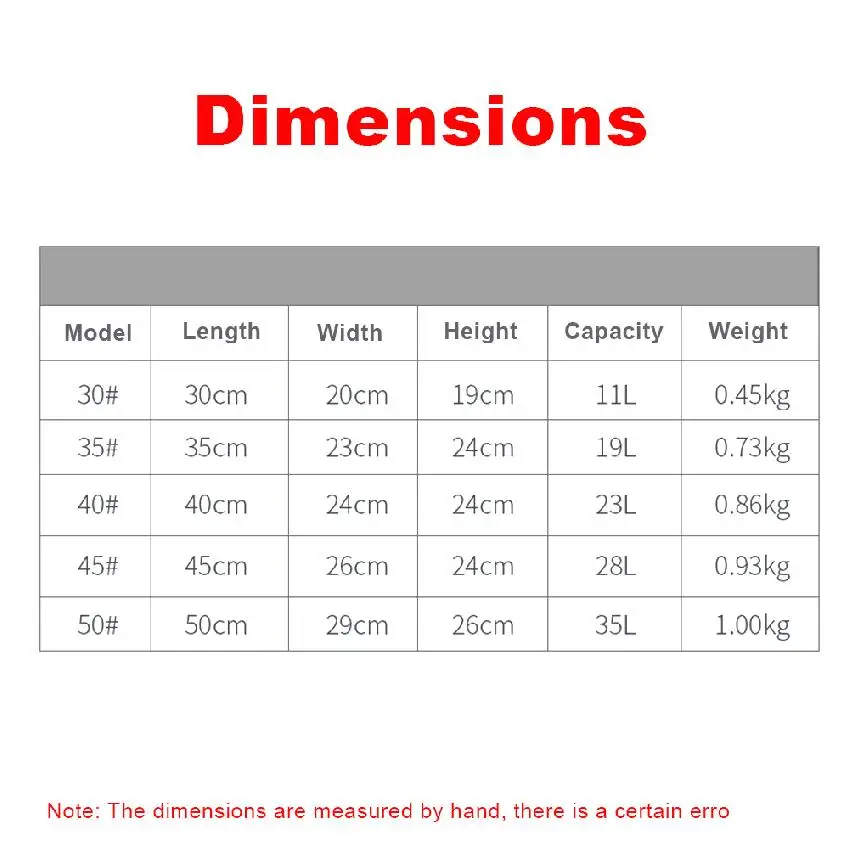 Dimensions

| Model | Length | Width | Height | Capacity | Weight |
|---|---|---|---|---|---|
| 30# | 30cm | 20cm | 19cm | 11L | 0.45kg |
| 35# | 35cm | 23cm | 24cm | 19L | 0.73kg |
| 40# | 40cm | 24cm | 24cm | 23L | 0.86kg |
| 45# | 45cm | 26cm | 24cm | 28L | 0.93kg |
| 50# | 50cm | 29cm | 26cm | 35L | 1.00kg |

Note: The dimensions are measured by hand, there is a certain erro